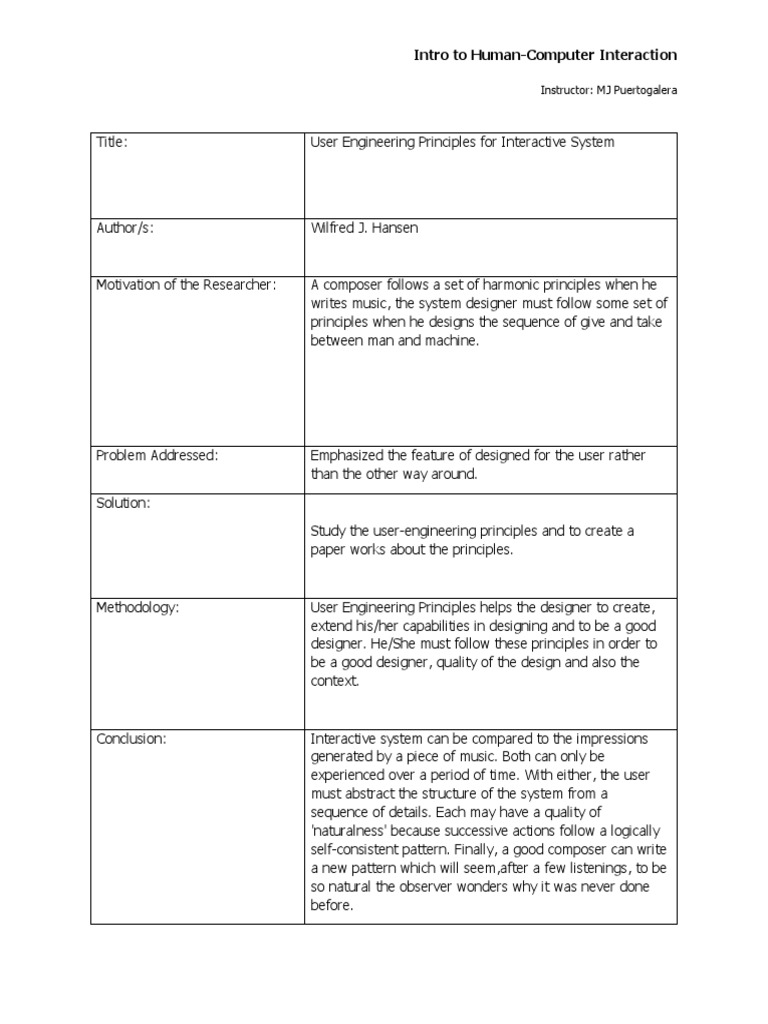 Intro to Human-Computer Interaction

Instructor: MJ Puertogalera

| Title: | User Engineering Principles for Interactive System |
|---|---|
| Author/s: | Wilfred J. Hansen |
| Motivation of the Researcher: | A composer follows a set of harmonic principles when he writes music, the system designer must follow some set of principles when he designs the sequence of give and take between man and machine. |
| Problem Addressed: | Emphasized the feature of designed for the user rather than the other way around. |
| Solution: | Study the user-engineering principles and to create a paper works about the principles. |
| Methodology: | User Engineering Principles helps the designer to create, extend his/her capabilities in designing and to be a good designer. He/She must follow these principles in order to be a good designer, quality of the design and also the context. |
| Conclusion: | Interactive system can be compared to the impressions generated by a piece of music. Both can only be experienced over a period of time. With either, the user must abstract the structure of the system from a sequence of details. Each may have a quality of 'naturalness' because successive actions follow a logically self-consistent pattern. Finally, a good composer can write a new pattern which will seem,after a few listenings, to be so natural the observer wonders why it was never done before. |